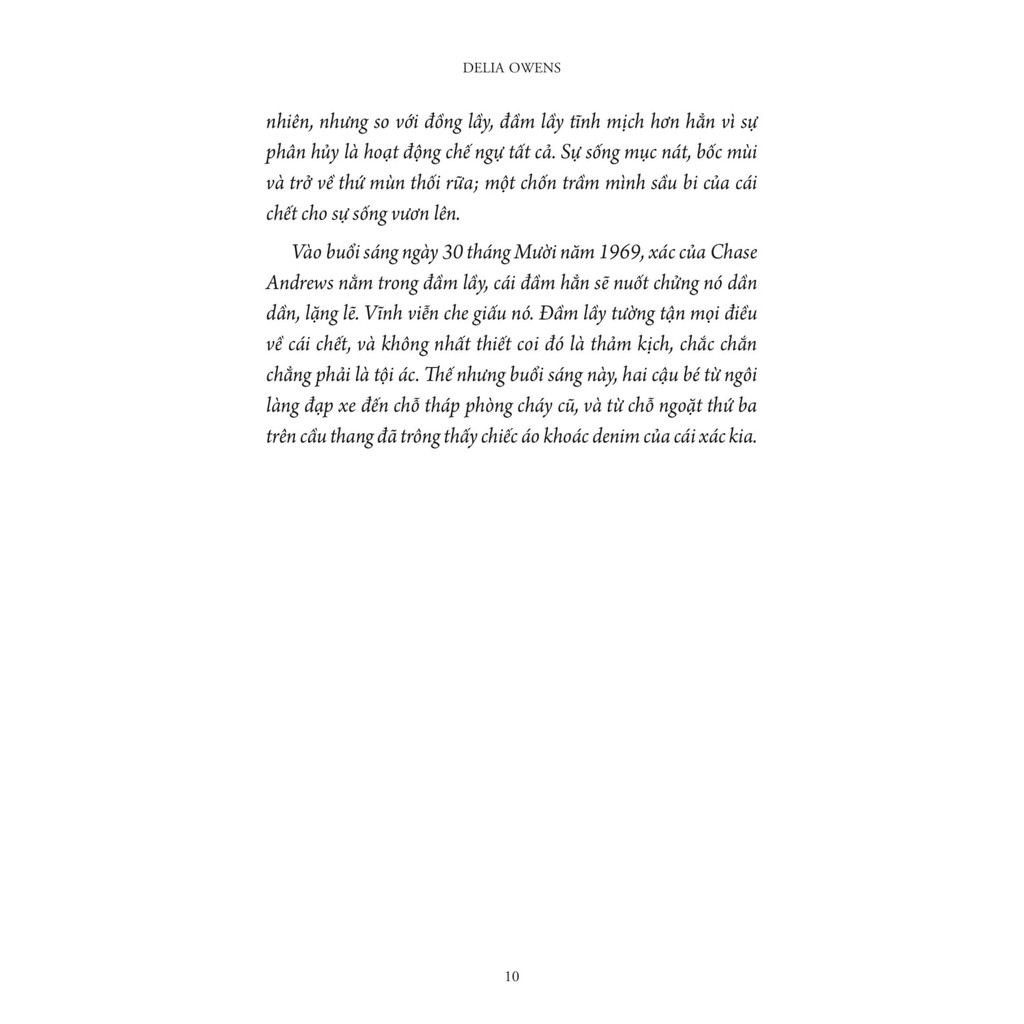 DELIA OWENS

nhiên, nhưng so với đồng lầy, đầm lầy tĩnh mịch hơn hẳn vì sự phân hủy là hoạt động chế ngự tất cả. Sự sống mục nát, bốc mùi và trở về thứ mùn thối rữa; một chốn trầm mình sầu bi của cái chết cho sự sống vươn lên.

Vào buổi sáng ngày 30 tháng Mười năm 1969, xác của Chase Andrews nằm trong đầm lầy, cái đầm hẳn sẽ nuốt chửng nó dần dần, lặng lẽ. Vĩnh viễn che giấu nó. Đầm lầy tường tận mọi điều về cái chết, và không nhất thiết coi đó là thảm kịch, chắc chắn chẳng phải là tội ác. Thế nhưng buổi sáng này, hai cậu bé từ ngôi làng đạp xe đến chỗ tháp phòng cháy cũ, và từ chỗ ngoặt thứ ba trên cầu thang đã trông thấy chiếc áo khoác denim của cái xác kia.

10